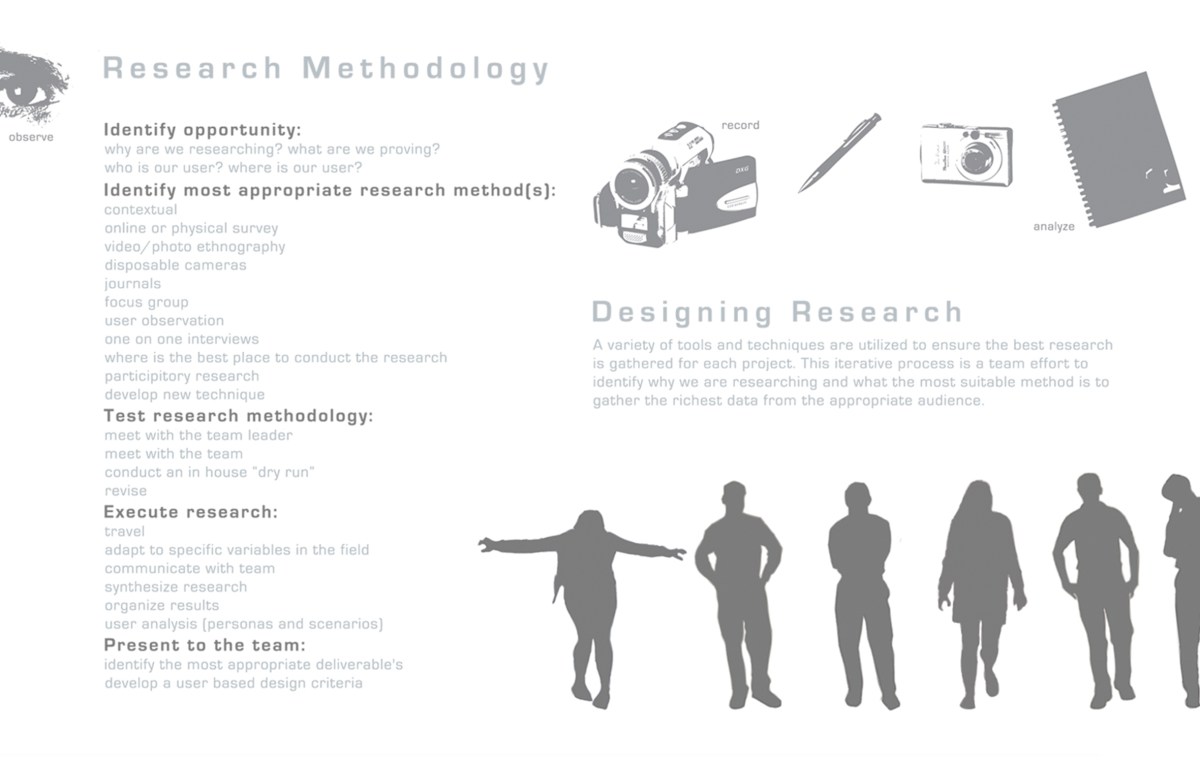 observe

Research Methodology

Identify opportunity:
why are we researching? what are we proving?
who is our user? where is our user?

Identify most appropriate research method(s):
contextual
online or physical survey
video/photo ethnography
disposable cameras
journals
focus group
user observation
one on one interviews
where is the best place to conduct the research
participitory research
develop new technique

Test research methodology:
meet with the team leader
meet with the team
conduct an in house "dry run"
revise

Execute research:
travel
adapt to specific variables in the field
communicate with team
synthesize research
organize results
user analysis (personas and scenarios)

Present to the team:
identify the most appropriate deliverable's
develop a user based design criteria

record

analyze

Designing Research

A variety of tools and techniques are utilized to ensure the best research is gathered for each project. This iterative process is a team effort to identify why we are researching and what the most suitable method is to gather the richest data from the appropriate audience.